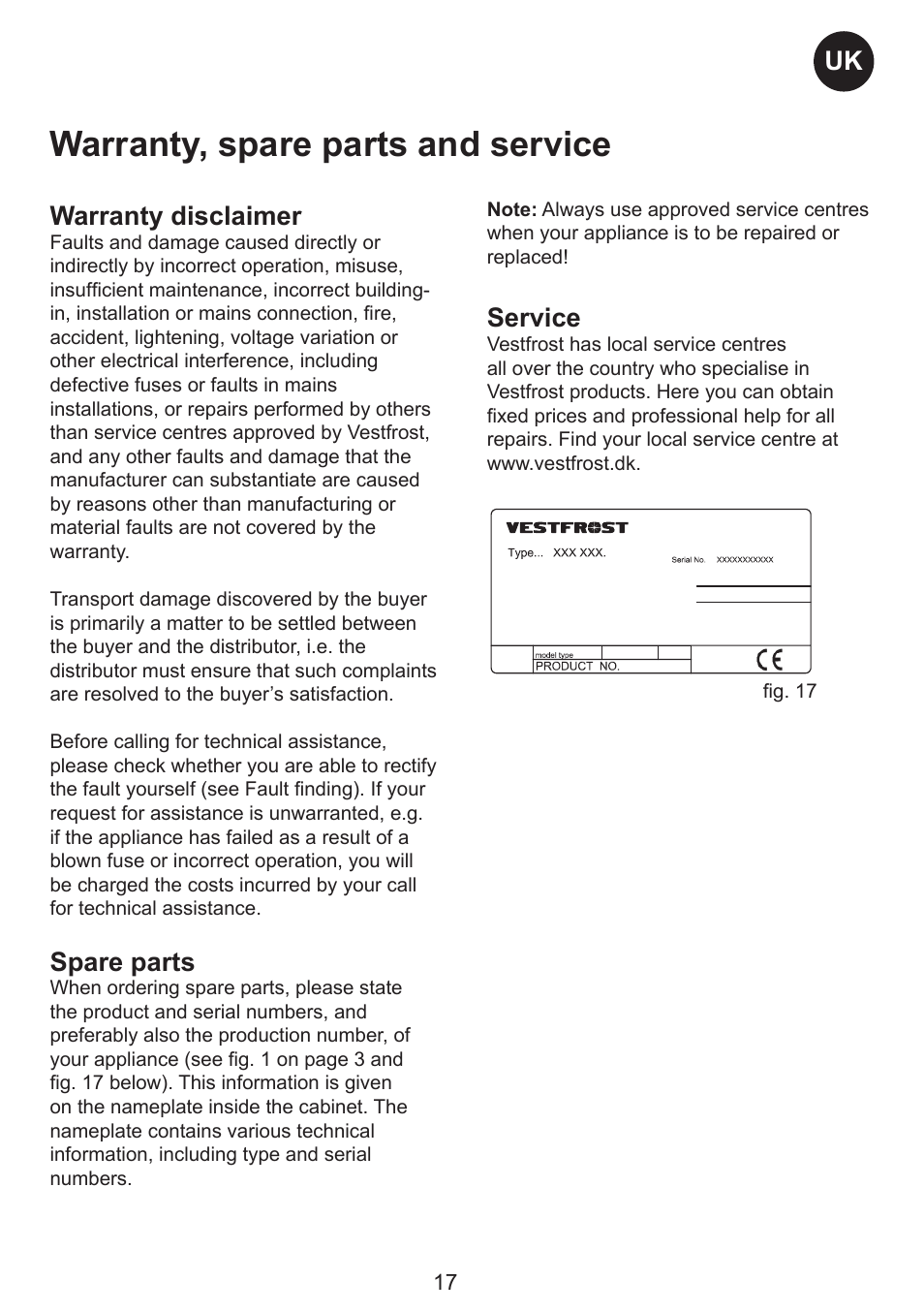 UK

Warranty, spare parts and service

Warranty disclaimer
Faults and damage caused directly or indirectly by incorrect operation, misuse, insufficient maintenance, incorrect building-in, installation or mains connection, fire, accident, lightening, voltage variation or other electrical interference, including defective fuses or faults in mains installations, or repairs performed by others than service centres approved by Vestfrost, and any other faults and damage that the manufacturer can substantiate are caused by reasons other than manufacturing or material faults are not covered by the warranty.

Transport damage discovered by the buyer is primarily a matter to be settled between the buyer and the distributor, i.e. the distributor must ensure that such complaints are resolved to the buyer's satisfaction.

Before calling for technical assistance, please check whether you are able to rectify the fault yourself (see Fault finding). If your request for assistance is unwarranted, e.g. if the appliance has failed as a result of a blown fuse or incorrect operation, you will be charged the costs incurred by your call for technical assistance.

Spare parts
When ordering spare parts, please state the product and serial numbers, and preferably also the production number, of your appliance (see fig. 1 on page 3 and fig. 17 below). This information is given on the nameplate inside the cabinet. The nameplate contains various technical information, including type and serial numbers.

Note: Always use approved service centres when your appliance is to be repaired or replaced!

Service
Vestfrost has local service centres all over the country who specialise in Vestfrost products. Here you can obtain fixed prices and professional help for all repairs. Find your local service centre at www.vestfrost.dk.

VESTFROST
Type... XXX XXX.
Serial No. XXXXXXXXXXX
model type
PRODUCT NO.
CE

fig. 17

17